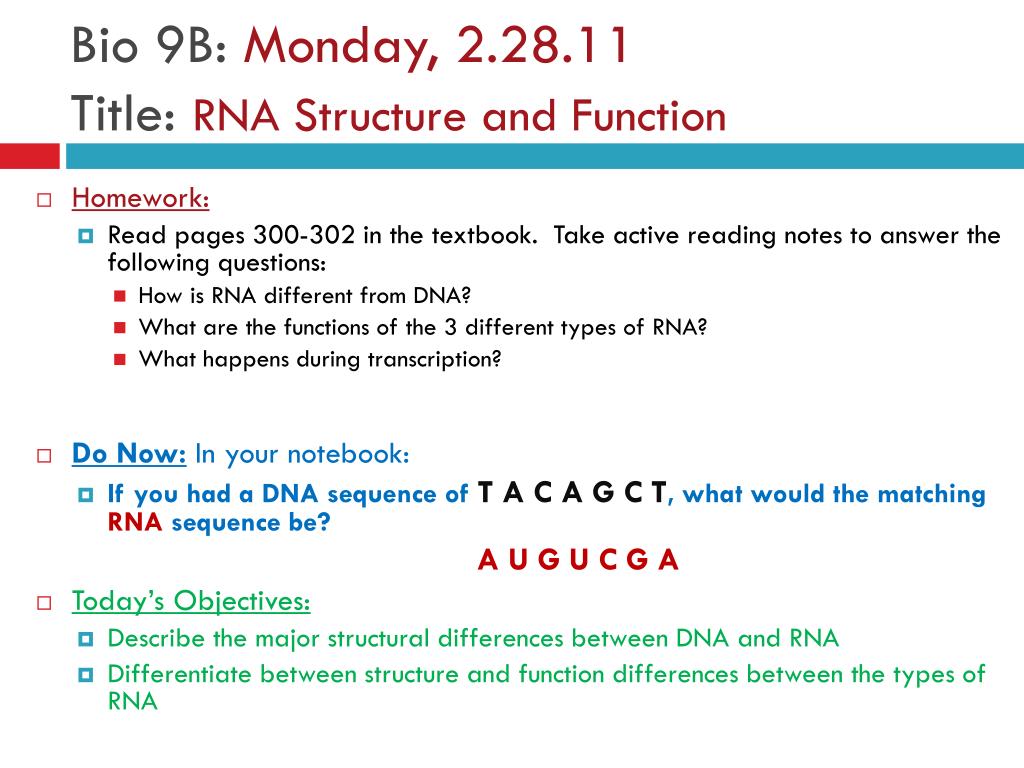 Bio 9B: Monday, 2.28.11
Title: RNA Structure and Function

Homework:

Read pages 300-302 in the textbook. Take active reading notes to answer the following questions:

How is RNA different from DNA?

What are the functions of the 3 different types of RNA?

What happens during transcription?

Do Now: In your notebook:

If you had a DNA sequence of T A C A G C T, what would the matching RNA sequence be?

A U G U C G A

Today's Objectives:

Describe the major structural differences between DNA and RNA

Differentiate between structure and function differences between the types of RNA